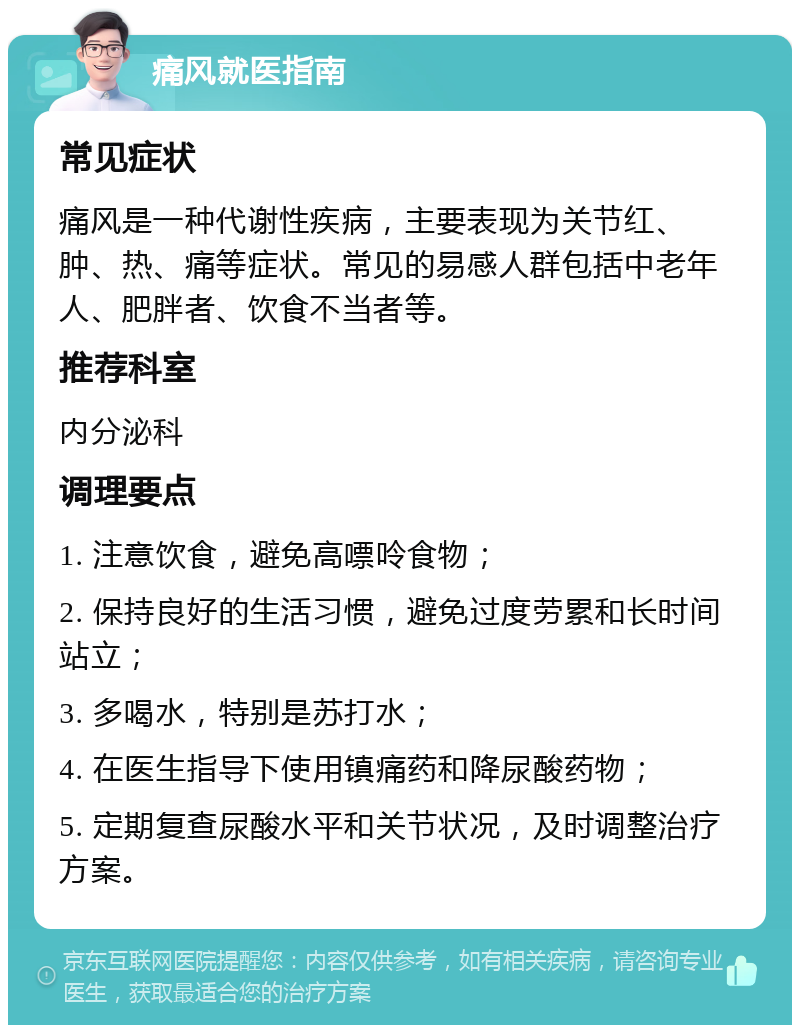 痛风就医指南

常见症状

痛风是一种代谢性疾病，主要表现为关节红、肿、热、痛等症状。常见的易感人群包括中老年人、肥胖者、饮食不当者等。

推荐科室

内分泌科

调理要点

1. 注意饮食，避免高嘌呤食物；

2. 保持良好的生活习惯，避免过度劳累和长时间站立；

3. 多喝水，特别是苏打水；

4. 在医生指导下使用镇痛药和降尿酸药物；

5. 定期复查尿酸水平和关节状况，及时调整治疗方案。

京东互联网医院提醒您：内容仅供参考，如有相关疾病，请咨询专业医生，获取最适合您的治疗方案